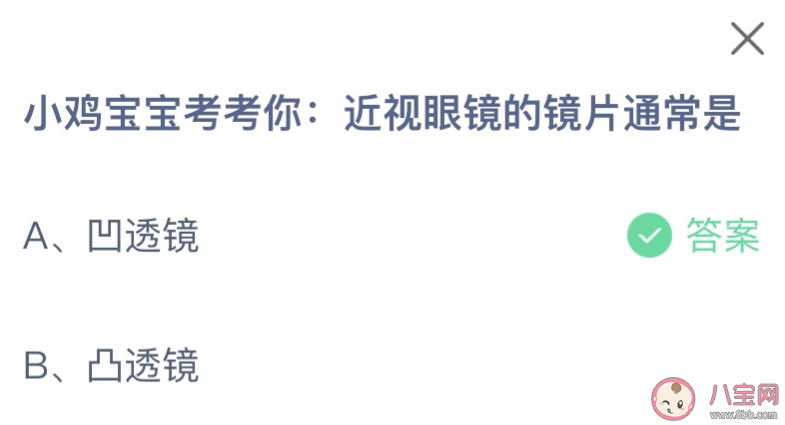 小鸡宝宝考考你：近视眼镜的镜片通常是

A、凹透镜

答案

B、凸透镜

八宝网
www.8bb.com